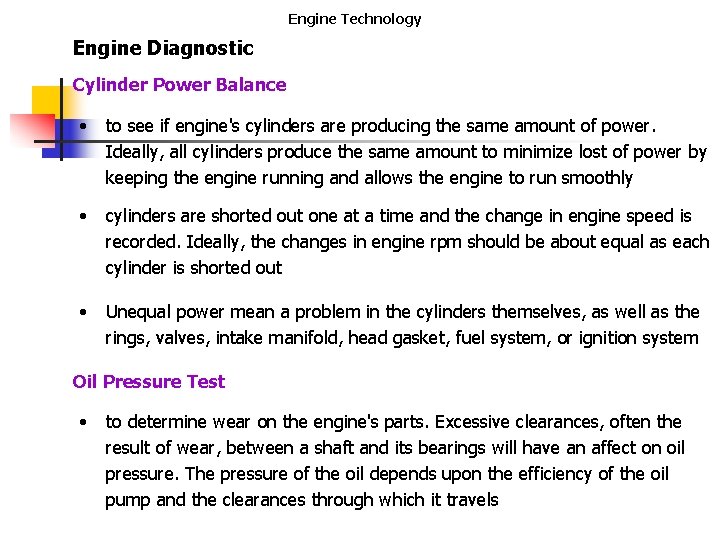 Engine Technology

Engine Diagnostic

Cylinder Power Balance

• to see if engine's cylinders are producing the same amount of power. Ideally, all cylinders produce the same amount to minimize lost of power by keeping the engine running and allows the engine to run smoothly

• cylinders are shorted out one at a time and the change in engine speed is recorded. Ideally, the changes in engine rpm should be about equal as each cylinder is shorted out

• Unequal power mean a problem in the cylinders themselves, as well as the rings, valves, intake manifold, head gasket, fuel system, or ignition system

Oil Pressure Test

• to determine wear on the engine's parts. Excessive clearances, often the result of wear, between a shaft and its bearings will have an affect on oil pressure. The pressure of the oil depends upon the efficiency of the oil pump and the clearances through which it travels